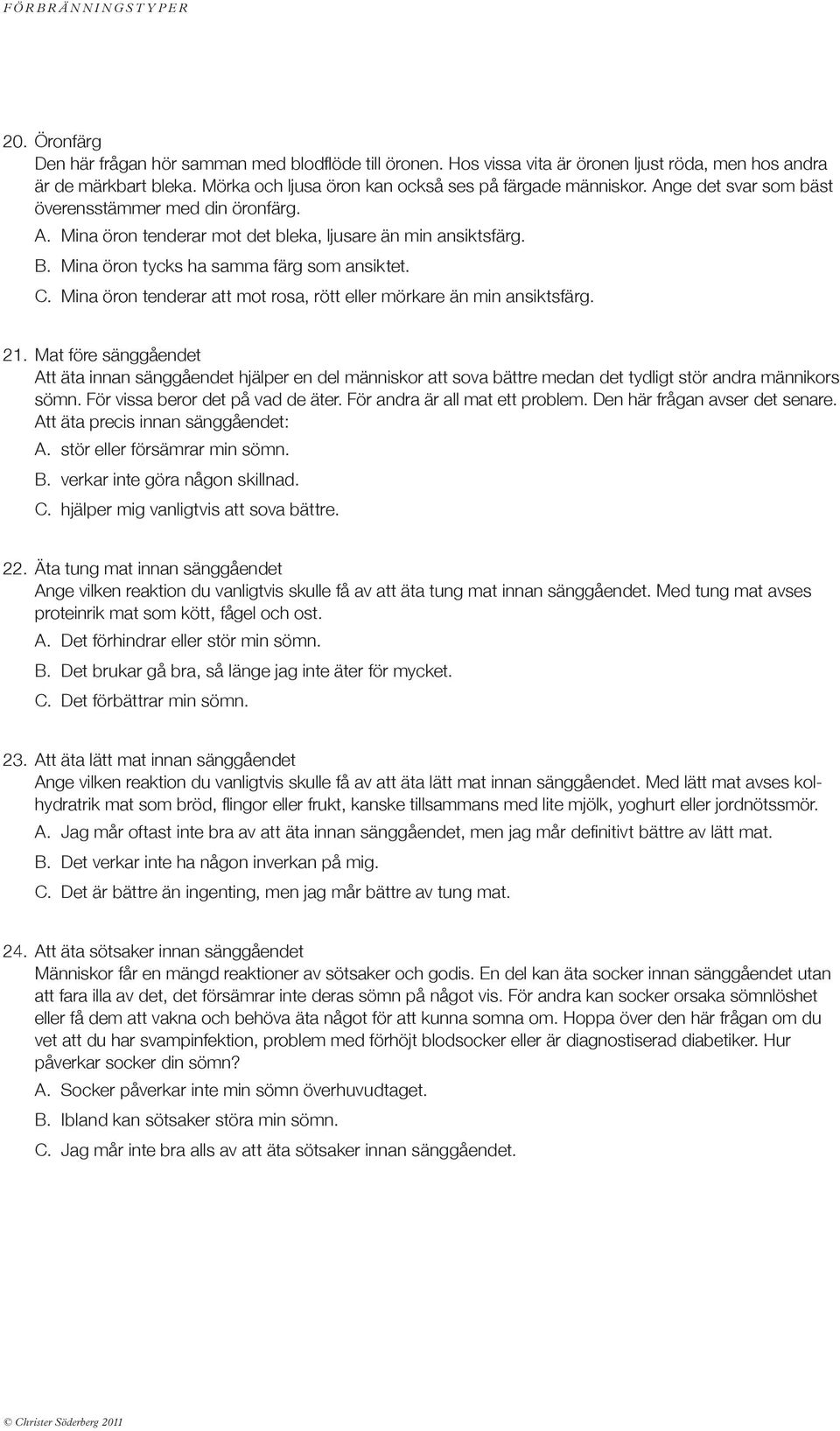 FÖRBRÄNNINGSTYPER

20. Öronfärg
Den här frågan hör samman med blodflöde till öronen. Hos vissa vita är öronen ljust röda, men hos andra är de märkbart bleka. Mörka och ljusa öron kan också ses på färgade människor. Ange det svar som bäst överensstämmer med din öronfärg.
A. Mina öron tenderar mot det bleka, ljusare än min ansiktsfärg.
B. Mina öron tycks ha samma färg som ansiktet.
C. Mina öron tenderar att mot rosa, rött eller mörkare än min ansiktsfärg.

21. Mat före sänggåendet
Att äta innan sänggåendet hjälper en del människor att sova bättre medan det tydligt stör andra männikors sömn. För vissa beror det på vad de äter. För andra är all mat ett problem. Den här frågan avser det senare. Att äta precis innan sänggåendet:
A. stör eller försämrar min sömn.
B. verkar inte göra någon skillnad.
C. hjälper mig vanligtvis att sova bättre.

22. Äta tung mat innan sänggåendet
Ange vilken reaktion du vanligtvis skulle få av att äta tung mat innan sänggåendet. Med tung mat avses proteinrik mat som kött, fågel och ost.
A. Det förhindrar eller stör min sömn.
B. Det brukar gå bra, så länge jag inte äter för mycket.
C. Det förbättrar min sömn.

23. Att äta lätt mat innan sänggåendet
Ange vilken reaktion du vanligtvis skulle få av att äta lätt mat innan sänggåendet. Med lätt mat avses kolhydratrik mat som bröd, flingor eller frukt, kanske tillsammans med lite mjölk, yoghurt eller jordnötssmör.
A. Jag mår oftast inte bra av att äta innan sänggåendet, men jag mår definitivt bättre av lätt mat.
B. Det verkar inte ha någon inverkan på mig.
C. Det är bättre än ingenting, men jag mår bättre av tung mat.

24. Att äta sötsaker innan sänggåendet
Människor får en mängd reaktioner av sötsaker och godis. En del kan äta socker innan sänggåendet utan att fara illa av det, det försämrar inte deras sömn på något vis. För andra kan socker orsaka sömnlöshet eller få dem att vakna och behöva äta något för att kunna somna om. Hoppa över den här frågan om du vet att du har svampinfektion, problem med förhöjt blodsocker eller är diagnostiserad diabetiker. Hur påverkar socker din sömn?
A. Socker påverkar inte min sömn överhuvudtaget.
B. Ibland kan sötsaker störa min sömn.
C. Jag mår inte bra alls av att äta sötsaker innan sänggåendet.

© Christer Söderberg 2011